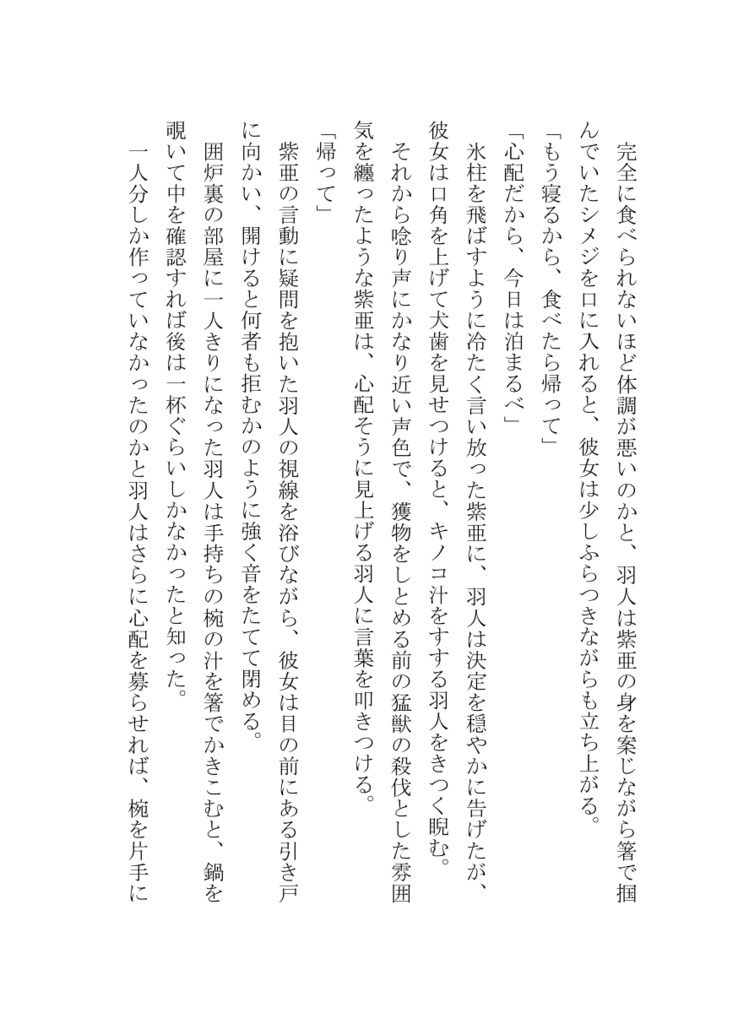 完全に食べられないほど体調が悪いのかと、羽人は紫亜の身を案じながら箸で掴んでいたシメジを口に入れると、彼女は少しふらつきながらも立ち上がる。

「もう寝るから、食べたら帰って」

「心配だから、今日は泊まるべ」

氷柱を飛ばすように冷たく言い放った紫亜に、羽人は決定を穏やかに告げたが、彼女は口角を上げて犬歯を見せつけると、キノコ汁をすする羽人をきつく睨む。

それから唸り声にかなり近い声色で、獲物をしとめる前の猛獣の殺伐とした雰囲気を纏ったような紫亜は、心配そうに見上げる羽人に言葉を叩きつける。

「帰って」

紫亜の言動に疑問を抱いた羽人の視線を浴びながら、彼女は目の前にある引き戸に向かい、開けると何者も拒むかのように強く音をたてて閉める。

囲炉裏の部屋に一人きりになった羽人は手持ちの椀の汁を箸でかきこむと、鍋を覗いて中を確認すれば後は一杯ぐらいしかなかったと知った。

一人分しか作っていなかったのかと羽人はさらに心配を募らせれば、椀を片手に